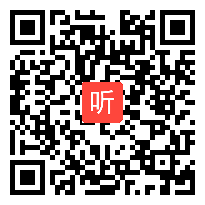 听